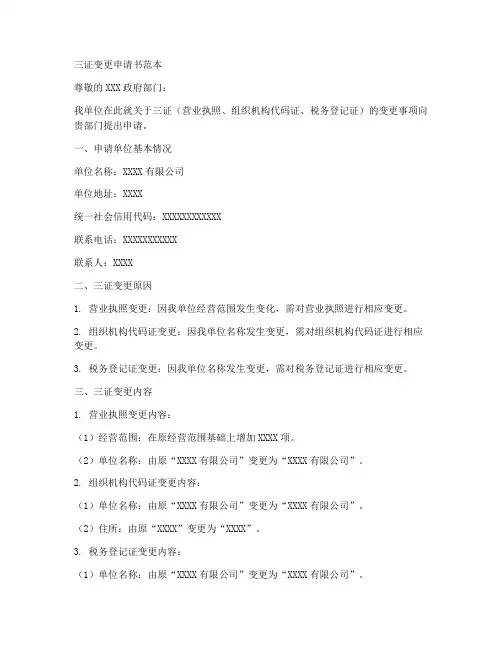 三证变更申请书范本

尊敬的 XXX 政府部门：

我单位在此就关于三证（营业执照、组织机构代码证、税务登记证）的变更事项向贵部门提出申请。

一、申请单位基本情况

单位名称：XXXX 有限公司

单位地址：XXXX

统一社会信用代码：XXXXXXXXXXXX

联系电话：XXXXXXXXXXX

联系人：XXXX

二、三证变更原因

1. 营业执照变更：因我单位经营范围发生变化，需对营业执照进行相应变更。

2. 组织机构代码证变更：因我单位名称发生变更，需对组织机构代码证进行相应变更。

3. 税务登记证变更：因我单位名称发生变更，需对税务登记证进行相应变更。

三、三证变更内容

1. 营业执照变更内容：

（1）经营范围：在原经营范围基础上增加 XXXX 项。

（2）单位名称：由原“XXXX 有限公司”变更为“XXXX 有限公司”。

2. 组织机构代码证变更内容：

（1）单位名称：由原“XXXX 有限公司”变更为“XXXX 有限公司”。

（2）住所：由原“XXXX”变更为“XXXX”。

3. 税务登记证变更内容：

（1）单位名称：由原“XXXX 有限公司”变更为“XXXX 有限公司”。